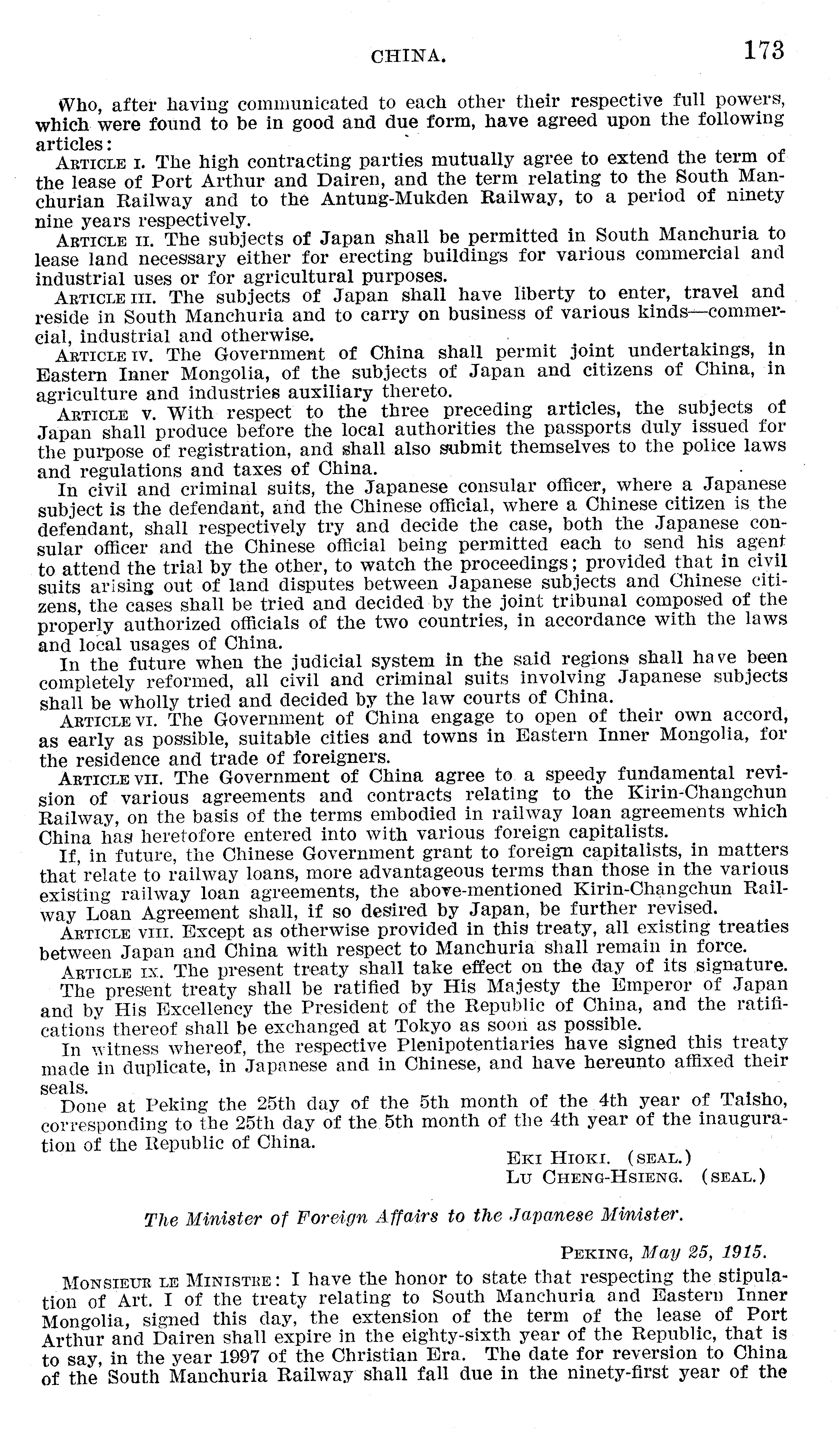 CHINA. 173

Who, after having communicated to each other their respective full powers, which were found to be in good and due form, have agreed upon the following articles:

ARTICLE I. The high contracting parties mutually agree to extend the term of the lease of Port Arthur and Dairen, and the term relating to the South Manchurian Railway and to the Antung-Mukden Railway, to a period of ninety nine years respectively.

ARTICLE II. The subjects of Japan shall be permitted in South Manchuria to lease land necessary either for erecting buildings for various commercial and industrial uses or for agricultural purposes.

ARTICLE III. The subjects of Japan shall have liberty to enter, travel and reside in South Manchuria and to carry on business of various kinds—commercial, industrial and otherwise.

ARTICLE IV. The Government of China shall permit joint undertakings, in Eastern Inner Mongolia, of the subjects of Japan and citizens of China, in agriculture and industries auxiliary thereto.

ARTICLE V. With respect to the three preceding articles, the subjects of Japan shall produce before the local authorities the passports duly issued for the purpose of registration, and shall also submit themselves to the police laws and regulations and taxes of China.

In civil and criminal suits, the Japanese consular officer, where a Japanese subject is the defendant, and the Chinese official, where a Chinese citizen is the defendant, shall respectively try and decide the case, both the Japanese consular officer and the Chinese official being permitted each to send his agent to attend the trial by the other, to watch the proceedings; provided that in civil suits arising out of land disputes between Japanese subjects and Chinese citizens, the cases shall be tried and decided by the joint tribunal composed of the properly authorized officials of the two countries, in accordance with the laws and local usages of China.

In the future when the judicial system in the said regions shall have been completely reformed, all civil and criminal suits involving Japanese subjects shall be wholly tried and decided by the law courts of China.

ARTICLE VI. The Government of China engage to open of their own accord, as early as possible, suitable cities and towns in Eastern Inner Mongolia, for the residence and trade of foreigners.

ARTICLE VII. The Government of China agree to a speedy fundamental revision of various agreements and contracts relating to the Kirin-Changchun Railway, on the basis of the terms embodied in railway loan agreements which China has heretofore entered into with various foreign capitalists.

If, in future, the Chinese Government grant to foreign capitalists, in matters that relate to railway loans, more advantageous terms than those in the various existing railway loan agreements, the above-mentioned Kirin-Changchun Railway Loan Agreement shall, if so desired by Japan, be further revised.

ARTICLE VIII. Except as otherwise provided in this treaty, all existing treaties between Japan and China with respect to Manchuria shall remain in force.

ARTICLE IX. The present treaty shall take effect on the day of its signature.

The present treaty shall be ratified by His Majesty the Emperor of Japan and by His Excellency the President of the Republic of China, and the ratifications thereof shall be exchanged at Tokyo as soon as possible.

In witness whereof, the respective Plenipotentiaries have signed this treaty made in duplicate, in Japanese and in Chinese, and have hereunto affixed their seals.

Done at Peking the 25th day of the 5th month of the 4th year of Taisho, corresponding to the 25th day of the 5th month of the 4th year of the inauguration of the Republic of China.

EKI HIOKI. (SEAL.)
LU CHENG-HSIENG. (SEAL.)

The Minister of Foreign Affairs to the Japanese Minister.

PEKING, May 25, 1915.

MONSIEUR LE MINISTRE: I have the honor to state that respecting the stipulation of Art. I of the treaty relating to South Manchuria and Eastern Inner Mongolia, signed this day, the extension of the term of the lease of Port Arthur and Dairen shall expire in the eighty-sixth year of the Republic, that is to say, in the year 1997 of the Christian Era. The date for reversion to China of the South Manchuria Railway shall fall due in the ninety-first year of the